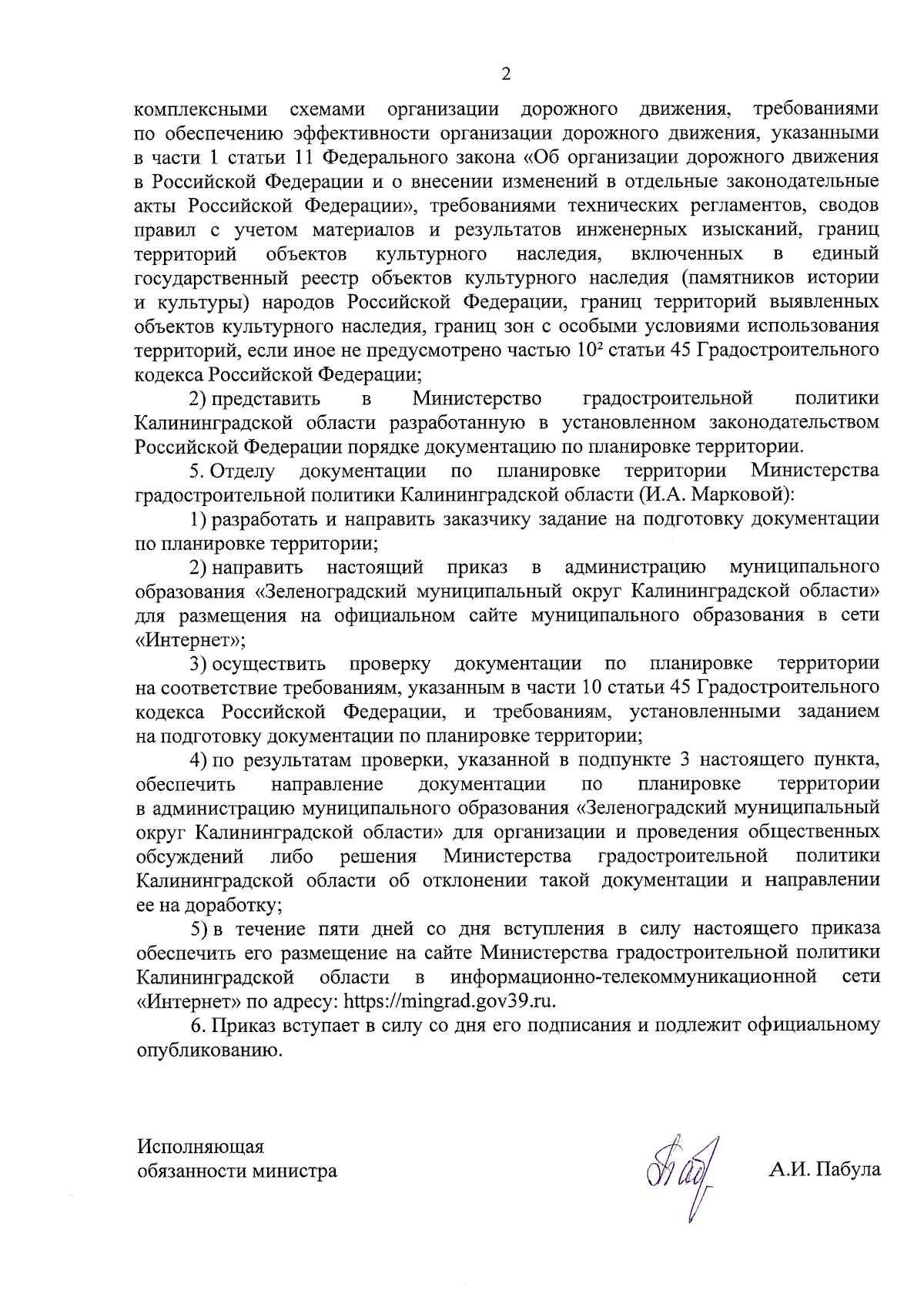 2

комплексными схемами организации дорожного движения, требованиями по обеспечению эффективности организации дорожного движения, указанными в части 1 статьи 11 Федерального закона «Об организации дорожного движения в Российской Федерации и о внесении изменений в отдельные законодательные акты Российской Федерации», требованиями технических регламентов, сводов правил с учетом материалов и результатов инженерных изысканий, границ территорий объектов культурного наследия, включенных в единый государственный реестр объектов культурного наследия (памятников истории и культуры) народов Российской Федерации, границ территорий выявленных объектов культурного наследия, границ зон с особыми условиями использования территорий, если иное не предусмотрено частью $10^2$ статьи 45 Градостроительного кодекса Российской Федерации;

2) представить в Министерство градостроительной политики Калининградской области разработанную в установленном законодательством Российской Федерации порядке документацию по планировке территории.

5. Отделу документации по планировке территории Министерства градостроительной политики Калининградской области (И.А. Марковой):

1) разработать и направить заказчику задание на подготовку документации по планировке территории;

2) направить настоящий приказ в администрацию муниципального образования «Зеленоградский муниципальный округ Калининградской области» для размещения на официальном сайте муниципального образования в сети «Интернет»;

3) осуществить проверку документации по планировке территории на соответствие требованиям, указанным в части 10 статьи 45 Градостроительного кодекса Российской Федерации, и требованиям, установленными заданием на подготовку документации по планировке территории;

4) по результатам проверки, указанной в подпункте 3 настоящего пункта, обеспечить направление документации по планировке территории в администрацию муниципального образования «Зеленоградский муниципальный округ Калининградской области» для организации и проведения общественных обсуждений либо решения Министерства градостроительной политики Калининградской области об отклонении такой документации и направлении ее на доработку;

5) в течение пяти дней со дня вступления в силу настоящего приказа обеспечить его размещение на сайте Министерства градостроительной политики Калининградской области в информационно-телекоммуникационной сети «Интернет» по адресу: https://mingrad.gov39.ru.

6. Приказ вступает в силу со дня его подписания и подлежит официальному опубликованию.

Исполняющая обязанности министра

А.И. Пабула